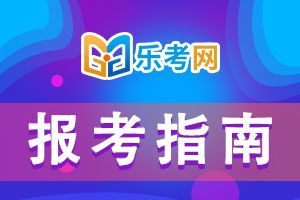 乐考网

报考指南